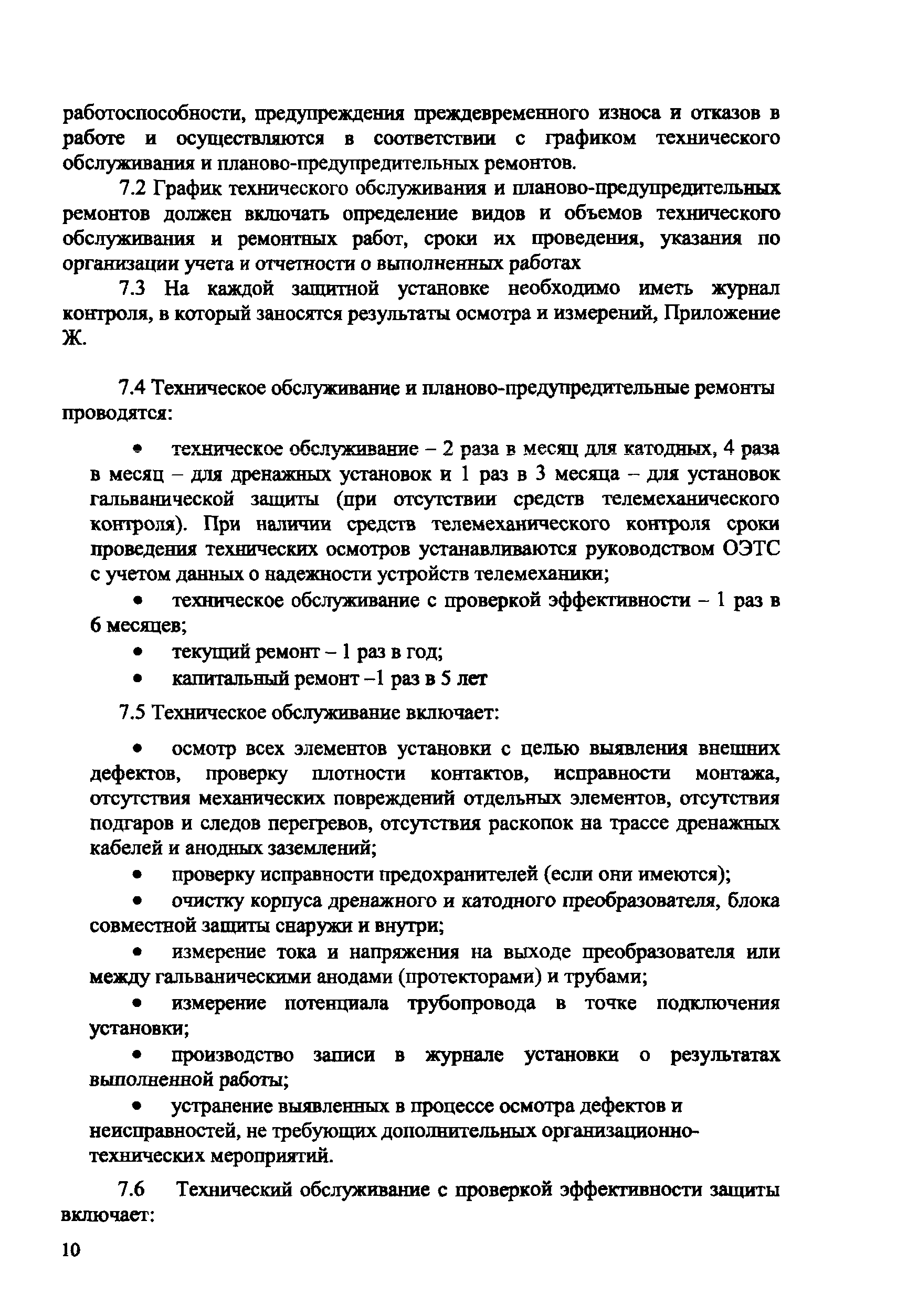 работоспособности, предупреждения преждевременного износа и отказов в работе и осуществляются в соответствии с графиком технического обслуживания и планово-предупредительных ремонтов.

7.2 График технического обслуживания и планово-предупредительных ремонтов должен включать определение видов и объемов технического обслуживания и ремонтных работ, сроки их проведения, указания по организации учета и отчетности о выполненных работах

7.3 На каждой защитной установке необходимо иметь журнал контроля, в который заносятся результаты осмотра и измерений, Приложение Ж.

7.4 Техническое обслуживание и планово-предупредительные ремонты проводятся:

• техническое обслуживание – 2 раза в месяц для катодных, 4 раза в месяц – для дренажных установок и 1 раз в 3 месяца – для установок гальванической защиты (при отсутствии средств телемеханического контроля). При наличии средств телемеханического контроля сроки проведения технических осмотров устанавливаются руководством ОЭТС с учетом данных о надежности устройств телемеханики;

• техническое обслуживание с проверкой эффективности – 1 раз в 6 месяцев;

• текущий ремонт – 1 раз в год;

• капитальный ремонт –1 раз в 5 лет

7.5 Техническое обслуживание включает:

• осмотр всех элементов установки с целью выявления внешних дефектов, проверку плотности контактов, исправности монтажа, отсутствия механических повреждений отдельных элементов, отсутствия подгаров и следов перегревов, отсутствия раскопок на трассе дренажных кабелей и анодных заземлений;

• проверку исправности предохранителей (если они имеются);

• очистку корпуса дренажного и катодного преобразователя, блока совместной защиты снаружи и внутри;

• измерение тока и напряжения на выходе преобразователя или между гальваническими анодами (протекторами) и трубами;

• измерение потенциала трубопровода в точке подключения установки;

• производство записи в журнале установки о результатах выполненной работы;

• устранение выявленных в процессе осмотра дефектов и неисправностей, не требующих дополнительных организационно-технических мероприятий.

7.6 Технический обслуживание с проверкой эффективности защиты включает:

10